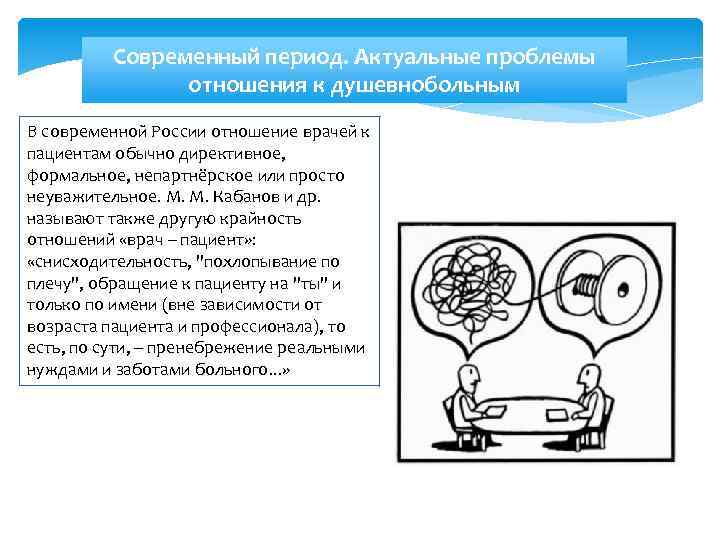 Современный период. Актуальные проблемы отношения к душевнобольным

В современной России отношение врачей к пациентам обычно директивное, формальное, непартнёрское или просто неуважительное. М. М. Кабанов и др. называют также другую крайность отношений «врач – пациент»: «снисходительность, "похлопывание по плечу", обращение к пациенту на "ты" и только по имени (вне зависимости от возраста пациента и профессионала), то есть, по сути, – пренебрежение реальными нуждами и заботами больного...»